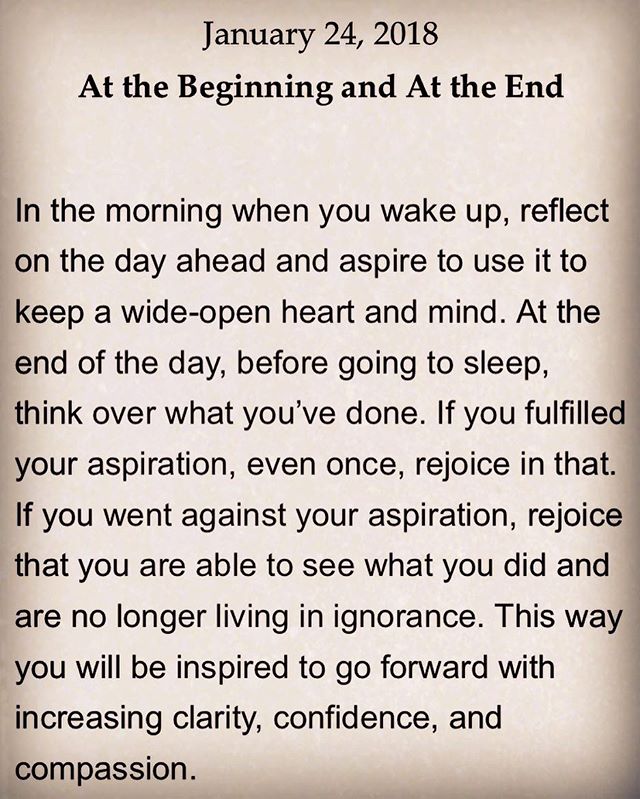 January 24, 2018
At the Beginning and At the End

In the morning when you wake up, reflect on the day ahead and aspire to use it to keep a wide-open heart and mind. At the end of the day, before going to sleep, think over what you've done. If you fulfilled your aspiration, even once, rejoice in that. If you went against your aspiration, rejoice that you are able to see what you did and are no longer living in ignorance. This way you will be inspired to go forward with increasing clarity, confidence, and compassion.